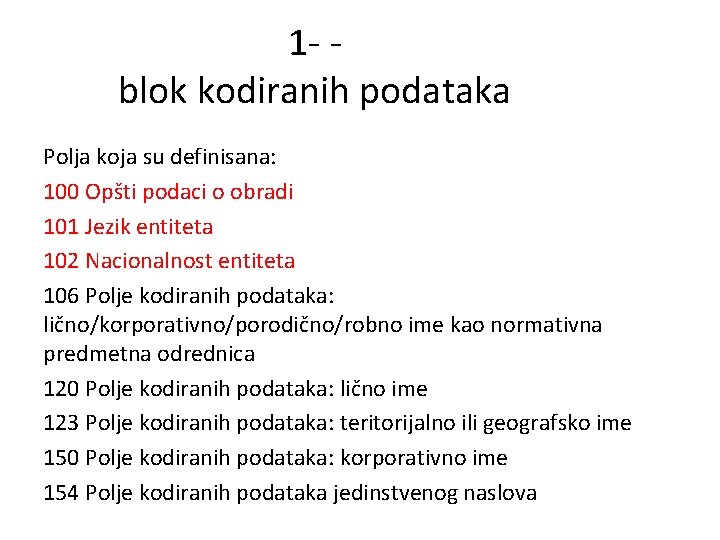 1- -
blok kodiranih podataka

Polja koja su definisana:
100 Opšti podaci o obradi
101 Jezik entiteta
102 Nacionalnost entiteta
106 Polje kodiranih podataka: lično/korporativno/porodično/robno ime kao normativna predmetna odrednica
120 Polje kodiranih podataka: lično ime
123 Polje kodiranih podataka: teritorijalno ili geografsko ime
150 Polje kodiranih podataka: korporativno ime
154 Polje kodiranih podataka jedinstvenog naslova